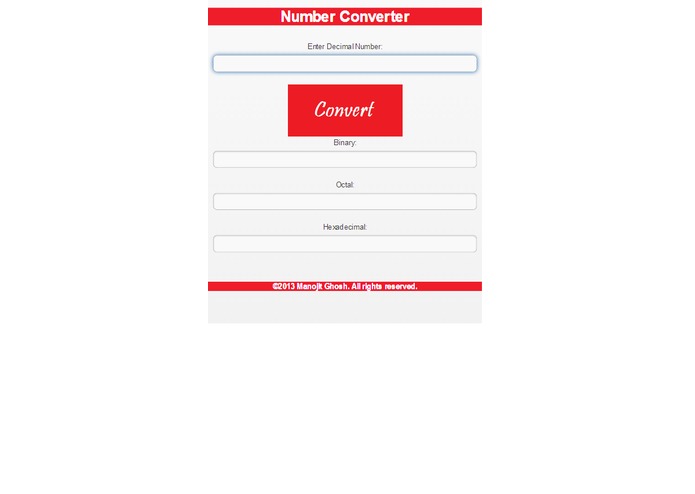 Number Converter

Enter Decimal Number:

Convert

Binary:

Octal:

Hexadecimal:

©2013 Manojit Ghosh. All rights reserved.